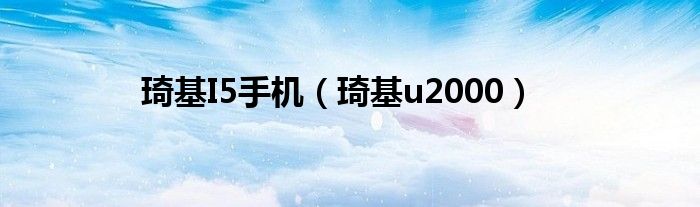 琦基I5手机（琦基u2000）